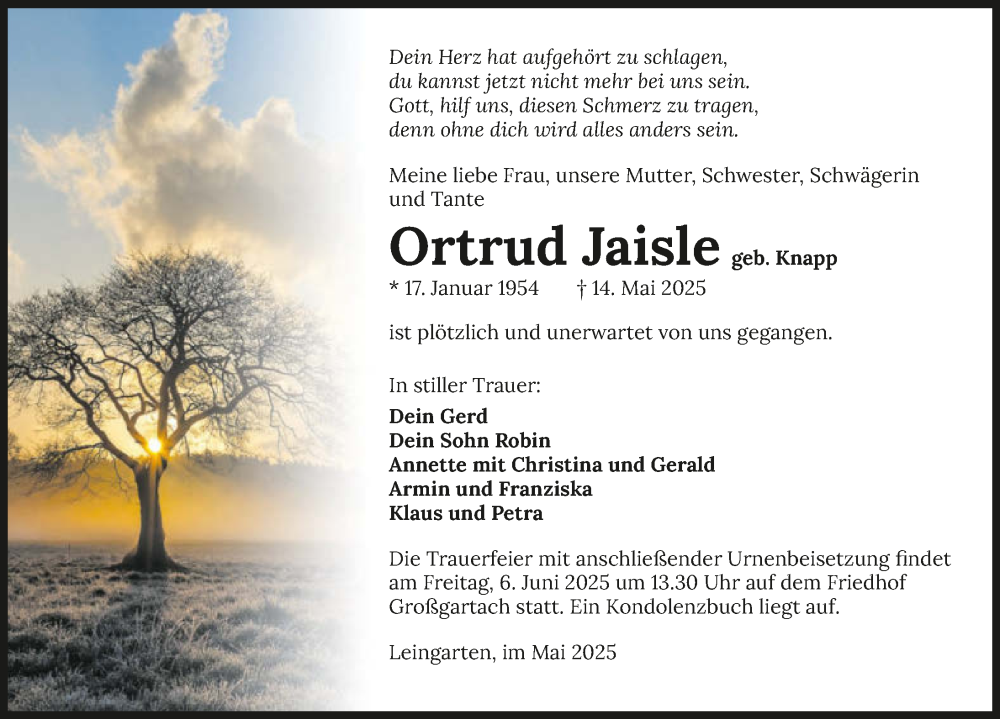 Dein Herz hat aufgehört zu schlagen,
du kannst jetzt nicht mehr bei uns sein.
Gott, hilf uns, diesen Schmerz zu tragen,
denn ohne dich wird alles anders sein.

Meine liebe Frau, unsere Mutter, Schwester, Schwägerin und Tante

Ortrud Jaisle geb. Knapp

* 17. Januar 1954 † 14. Mai 2025

ist plötzlich und unerwartet von uns gegangen.

In stiller Trauer:
Dein Gerd
Dein Sohn Robin
Annette mit Christina und Gerald
Armin und Franziska
Klaus und Petra

Die Trauerfeier mit anschließender Urnenbeisetzung findet am Freitag, 6. Juni 2025 um 13.30 Uhr auf dem Friedhof Großgartach statt. Ein Kondolenzbuch liegt auf.

Leingarten, im Mai 2025